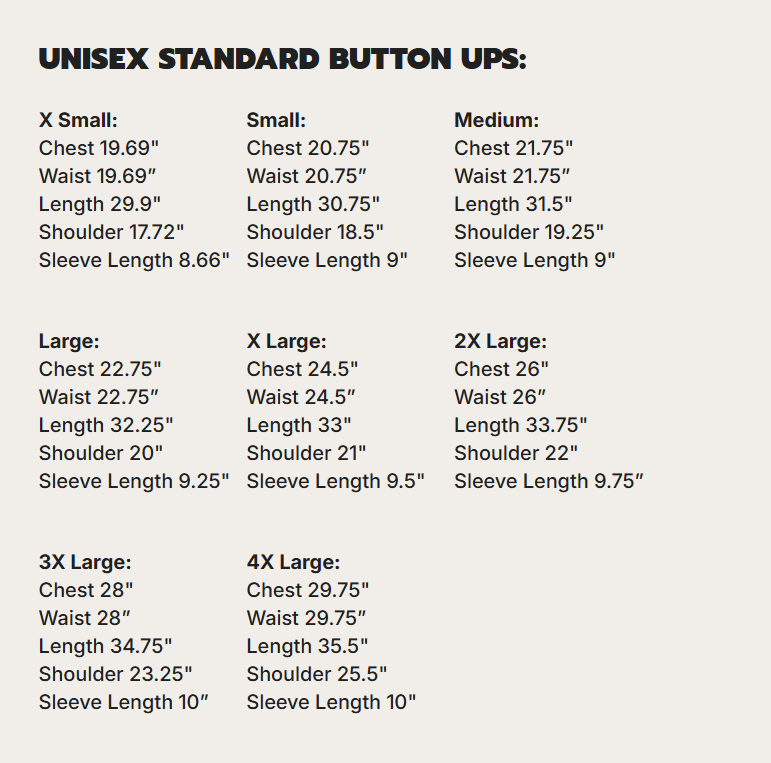 UNISEX STANDARD BUTTON UPS:

X Small:
Chest 19.69"
Waist 19.69″
Length 29.9"
Shoulder 17.72"
Sleeve Length 8.66"

Small:
Chest 20.75"
Waist 20.75″
Length 30.75"
Shoulder 18.5"
Sleeve Length 9"

Medium:
Chest 21.75"
Waist 21.75″
Length 31.5"
Shoulder 19.25"
Sleeve Length 9"

Large:
Chest 22.75"
Waist 22.75″
Length 32.25"
Shoulder 20"
Sleeve Length 9.25"

X Large:
Chest 24.5"
Waist 24.5″
Length 33"
Shoulder 21"
Sleeve Length 9.5"

2X Large:
Chest 26"
Waist 26″
Length 33.75"
Shoulder 22"
Sleeve Length 9.75″

3X Large:
Chest 28"
Waist 28″
Length 34.75"
Shoulder 23.25"
Sleeve Length 10″

4X Large:
Chest 29.75"
Waist 29.75″
Length 35.5"
Shoulder 25.5"
Sleeve Length 10"